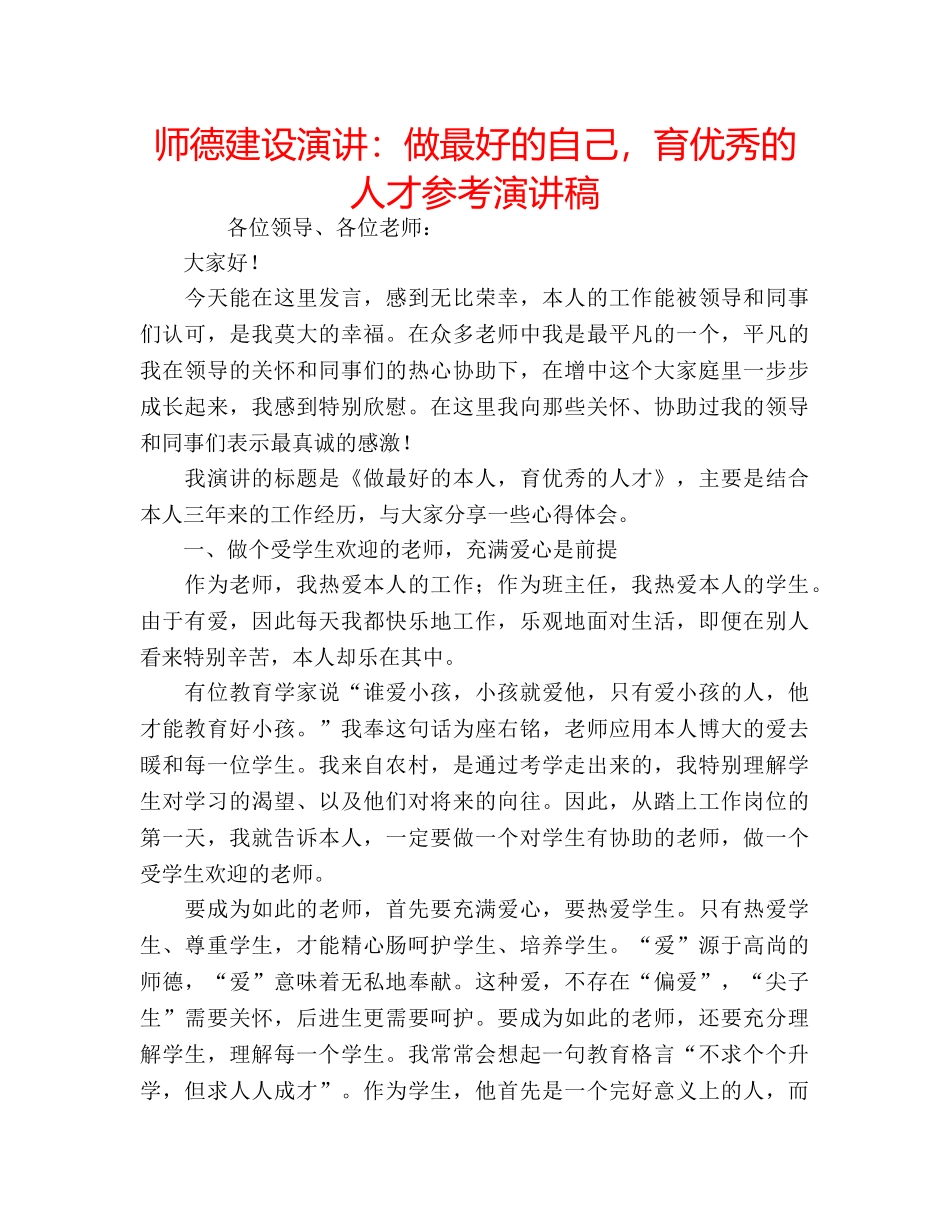 师德建设演讲：做最好的自己，育优秀的人才参考演讲稿

各位领导、各位老师：

大家好！

今天能在这里发言，感到无比荣幸，本人的工作能被领导和同事们认可，是我莫大的幸福。在众多老师中我是最平凡的一个，平凡的我在领导的关怀和同事们的热心协助下，在增中这个大家庭里一步步成长起来，我感到特别欣慰。在这里我向那些关怀、协助过我的领导和同事们表示最真诚的感激！

我演讲的标题是《做最好的本人，育优秀的人才》，主要是结合本人三年来的工作经历，与大家分享一些心得体会。

一、做个受学生欢迎的老师，充满爱心是前提

作为老师，我热爱本人的工作；作为班主任，我热爱本人的学生。由于有爱，因此每天我都快乐地工作，乐观地面对生活，即便在别人看来特别辛苦，本人却乐在其中。

有位教育学家说“谁爱小孩，小孩就爱他，只有爱小孩的人，他才能教育好小孩。”我奉这句话为座右铭，老师应用本人博大的爱去暖和每一位学生。我来自农村，是通过考学走出来的，我特别理解学生对学习的渴望、以及他们对将来的向往。因此，从踏上工作岗位的第一天，我就告诉本人，一定要做一个对学生有协助的老师，做一个受学生欢迎的老师。

要成为如此的老师，首先要充满爱心，要热爱学生。只有热爱学生、尊重学生，才能精心肠呵护学生、培养学生。“爱”源于高尚的师德，“爱”意味着无私地奉献。这种爱，不存在“偏爱”，“尖子生”需要关怀，后进生更需要呵护。要成为如此的老师，还要充分理解学生，理解每一个学生。我常常会想起一句教育格言“不求个个升学，但求人人成才”。作为学生，他首先是一个完好意义上的人，而